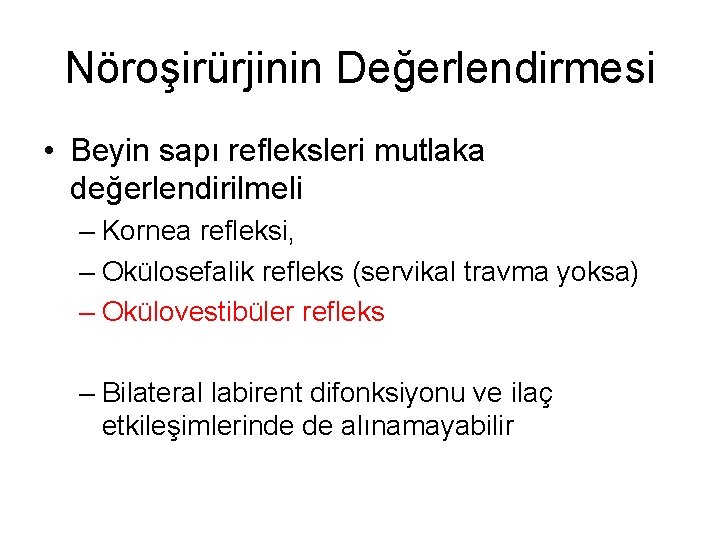 Nöroşirürjinin Değerlendirmesi

• Beyin sapı refleksleri mutlaka değerlendirilmeli
– Kornea refleksi,
– Okülosefalik refleks (servikal travma yoksa)
– Okülovestibüler refleks

– Bilateral labirent difonksiyonu ve ilaç etkileşimlerinde de alınamayabilir